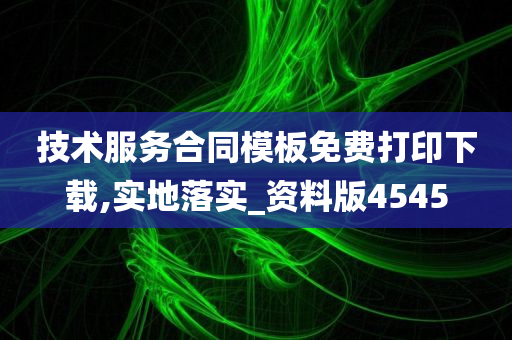 技术服务合同模板免费打印下载,实地落实_资料版4545